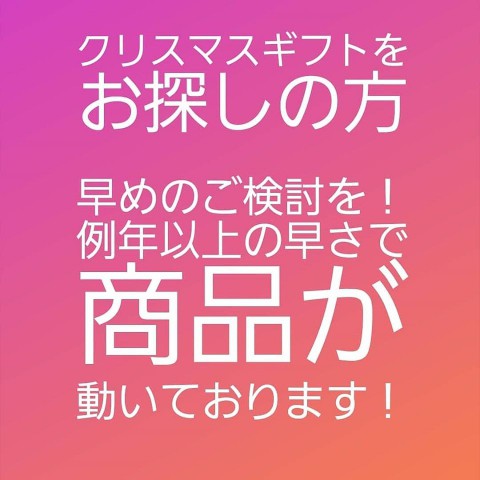 クリスマスギフトを
お探しの方

早めのご検討を！
例年以上の早さで
商品が
動いております！